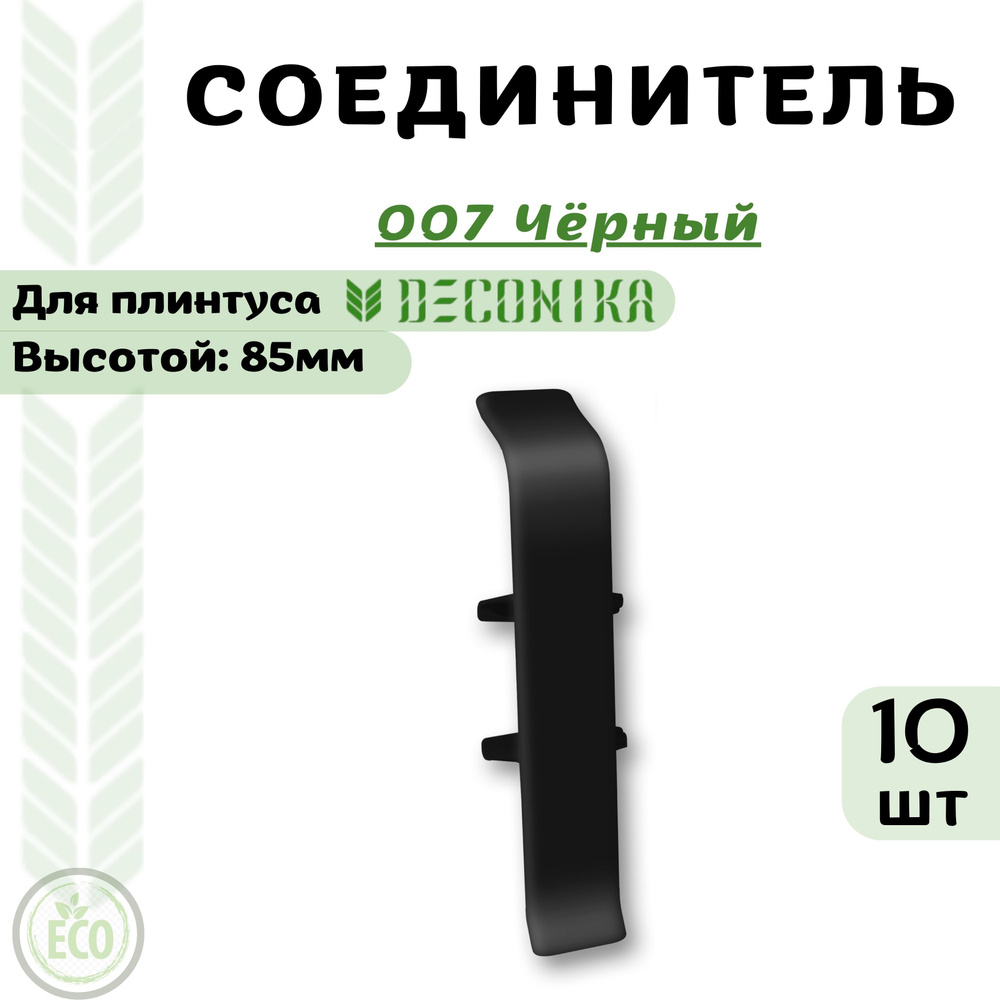 СОЕДИНИТЕЛЬ

007 Чёрный

Для плинтуса DECONIKA

Высотой: 85мм

10 шт

ECO